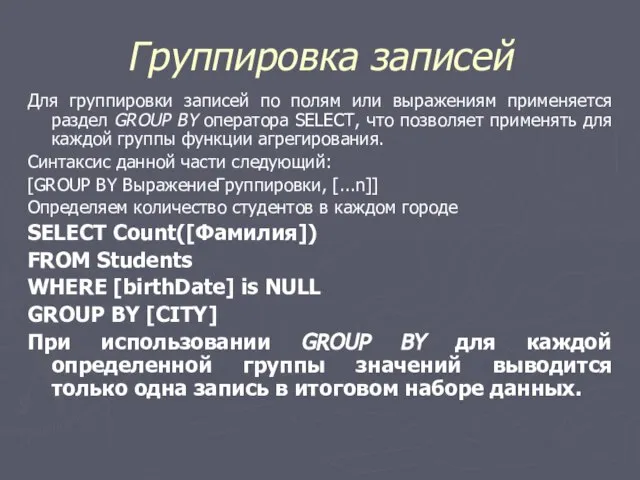 Группировка записей

Для группировки записей по полям или выражениям применяется раздел GROUP BY оператора SELECT, что позволяет применять для каждой группы функции агрегирования.

Синтаксис данной части следующий:

[GROUP BY ВыражениеГруппировки, [...n]]

Определяем количество студентов в каждом городе

SELECT Count([Фамилия])

FROM Students

WHERE [birthDate] is NULL

GROUP BY [CITY]

При использовании GROUP BY для каждой определенной группы значений выводится только одна запись в итоговом наборе данных.